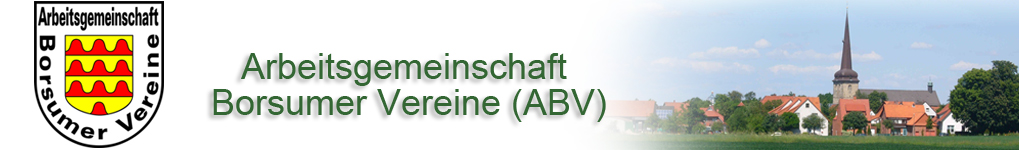 Arbeitsgemeinschaft
Borsumer Vereine

Arbeitsgemeinschaft
Borsumer Vereine (ABV)